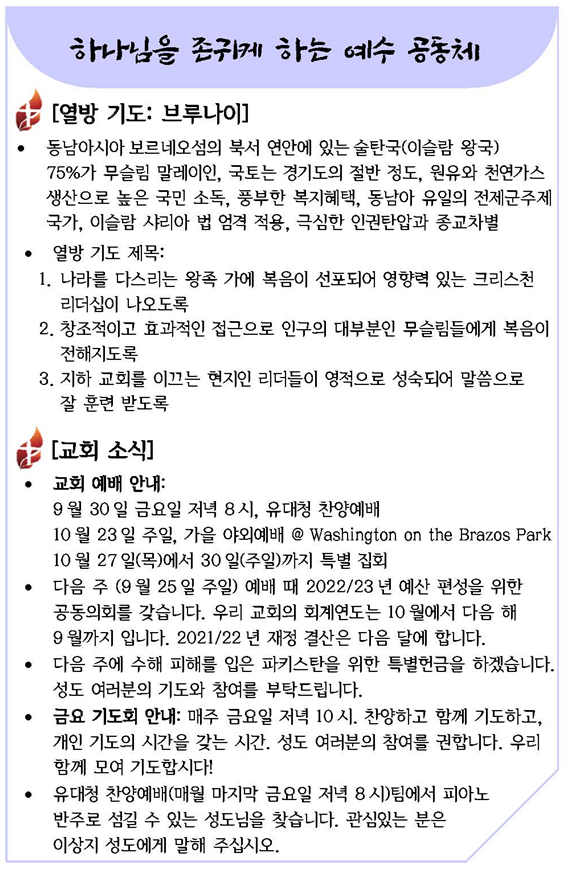 하나님을 존귀케 하는 예수 공동체

[열방 기도: 브루나이]

• 동남아시아 보르네오섬의 북서 연안에 있는 술탄국(이슬람 왕국) 75%가 무슬림 말레이인, 국토는 경기도의 절반 정도, 원유와 천연가스 생산으로 높은 국민 소득, 풍부한 복지혜택, 동남아 유일의 전제군주제 국가, 이슬람 샤리아 법 엄격 적용, 극심한 인권탄압과 종교차별

• 열방 기도 제목:
1. 나라를 다스리는 왕족 가에 복음이 선포되어 영향력 있는 크리스천 리더십이 나오도록
2. 창조적이고 효과적인 접근으로 인구의 대부분인 무슬림들에게 복음이 전해지도록
3. 지하 교회를 이끄는 현지인 리더들이 영적으로 성숙되어 말씀으로 잘 훈련 받도록

[교회 소식]

• 교회 예배 안내:
9 월 30 일 금요일 저녁 8 시, 유대청 찬양예배
10 월 23 일 주일, 가을 야외예배 @ Washington on the Brazos Park
10 월 27 일(목)에서 30 일(주일)까지 특별 집회

• 다음 주 (9 월 25 일 주일) 예배 때 2022/23 년 예산 편성을 위한 공동의회를 갖습니다. 우리 교회의 회계연도는 10 월에서 다음 해 9 월까지 입니다. 2021/22 년 재정 결산은 다음 달에 합니다.

• 다음 주에 수해 피해를 입은 파키스탄을 위한 특별헌금을 하겠습니다. 성도 여러분의 기도와 참여를 부탁드립니다.

• 금요 기도회 안내: 매주 금요일 저녁 10 시. 찬양하고 함께 기도하고, 개인 기도의 시간을 갖는 시간. 성도 여러분의 참여를 권합니다. 우리 함께 모여 기도합시다!

• 유대청 찬양예배(매월 마지막 금요일 저녁 8 시)팀에서 피아노 반주로 섬길 수 있는 성도님을 찾습니다. 관심있는 분은 이상지 성도에게 말해 주십시오.